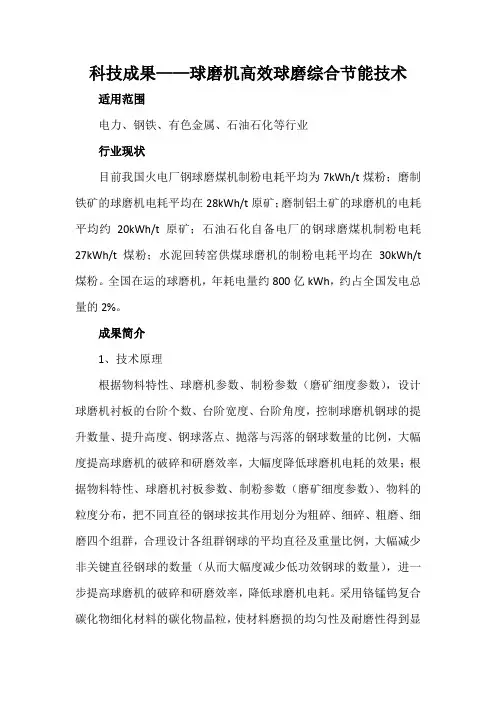 科技成果——球磨机高效球磨综合节能技术

适用范围

电力、钢铁、有色金属、石油石化等行业

行业现状

目前我国火电厂钢球磨煤机制粉电耗平均为 7kWh/t 煤粉；磨制铁矿的球磨机电耗平均在 28kWh/t 原矿；磨制铝土矿的球磨机的电耗平均约 20kWh/t 原矿；石油石化自备电厂的钢球磨煤机制粉电耗 27kWh/t 煤粉；水泥回转窑供煤球磨机的制粉电耗平均在 30kWh/t 煤粉。全国在运的球磨机，年耗电量约 800 亿 kWh，约占全国发电总量的 2%。

成果简介

1、技术原理

根据物料特性、球磨机参数、制粉参数（磨矿细度参数），设计球磨机衬板的台阶个数、台阶宽度、台阶角度，控制球磨机钢球的提升数量、提升高度、钢球落点、抛落与泻落的钢球数量的比例，大幅度提高球磨机的破碎和研磨效率，大幅度降低球磨机电耗的效果；根据物料特性、球磨机衬板参数、制粉参数（磨矿细度参数）、物料的粒度分布，把不同直径的钢球按其作用划分为粗碎、细碎、粗磨、细磨四个组群，合理设计各组群钢球的平均直径及重量比例，大幅减少非关键直径钢球的数量（从而大幅度减少低功效钢球的数量），进一步提高球磨机的破碎和研磨效率，降低球磨机电耗。采用铬锰钨复合碳化物细化材料的碳化物晶粒，使材料磨损的均匀性及耐磨性得到显